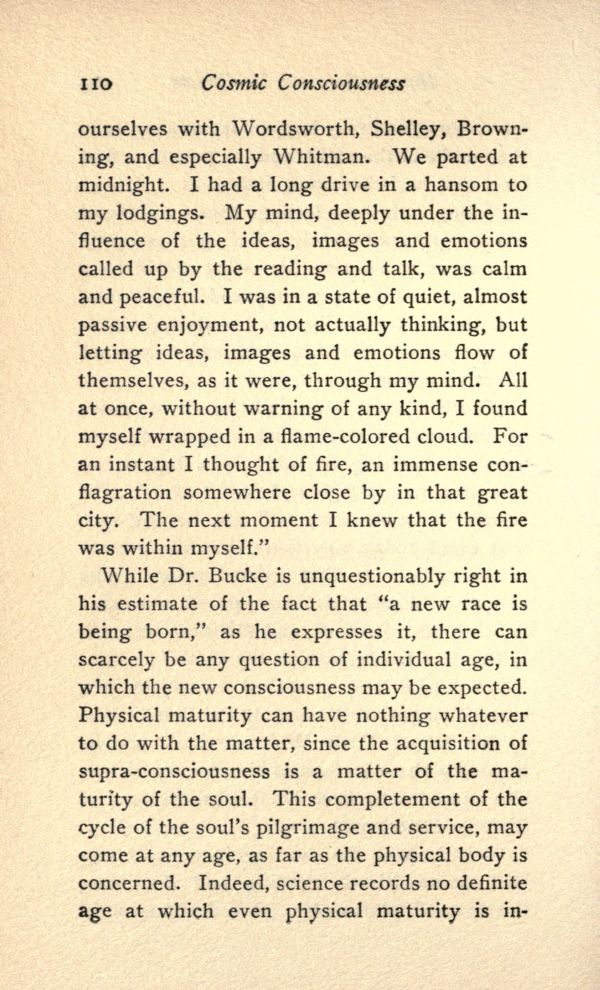 110 Cosmic Consciousness

ourselves with Wordsworth, Shelley, Browning, and especially Whitman. We parted at midnight. I had a long drive in a hansom to my lodgings. My mind, deeply under the influence of the ideas, images and emotions called up by the reading and talk, was calm and peaceful. I was in a state of quiet, almost passive enjoyment, not actually thinking, but letting ideas, images and emotions flow of themselves, as it were, through my mind. All at once, without warning of any kind, I found myself wrapped in a flame-colored cloud. For an instant I thought of fire, an immense conflagration somewhere close by in that great city. The next moment I knew that the fire was within myself."

While Dr. Bucke is unquestionably right in his estimate of the fact that "a new race is being born," as he expresses it, there can scarcely be any question of individual age, in which the new consciousness may be expected. Physical maturity can have nothing whatever to do with the matter, since the acquisition of supra-consciousness is a matter of the maturity of the soul. This completement of the cycle of the soul's pilgrimage and service, may come at any age, as far as the physical body is concerned. Indeed, science records no definite age at which even physical maturity is in-